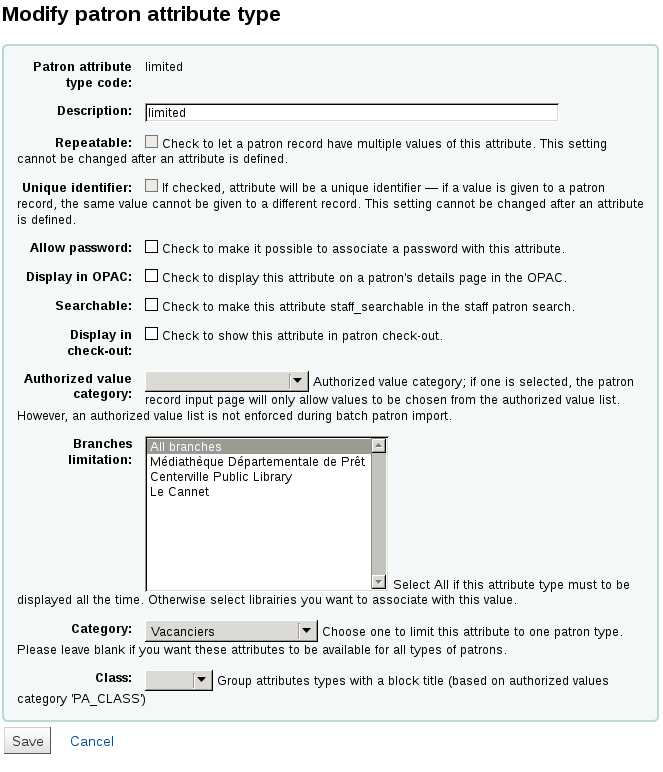 Modify patron attribute type

Patron attribute type code: limited

Description: limited

Repeatable: Check to let a patron record have multiple values of this attribute. This setting cannot be changed after an attribute is defined.

Unique identifier: If checked, attribute will be a unique identifier — if a value is given to a patron record, the same value cannot be given to a different record. This setting cannot be changed after an attribute is defined.

Allow password: Check to make it possible to associate a password with this attribute.

Display in OPAC: Check to display this attribute on a patron's details page in the OPAC.

Searchable: Check to make this attribute staff_searchable in the staff patron search.

Display in check-out: Check to show this attribute in patron check-out.

Authorized value category: Authorized value category; if one is selected, the patron record input page will only allow values to be chosen from the authorized value list. However, an authorized value list is not enforced during batch patron import.

Branches limitation: All branches
Médiathèque Départementale de Prêt
Centerville Public Library
Le Cannet
Select All if this attribute type must to be displayed all the time. Otherwise select librairies you want to associate with this value.

Category: Vacanciers Choose one to limit this attribute to one patron type. Please leave blank if you want these attributes to be available for all types of patrons.

Class: Group attributes types with a block title (based on authorized values category 'PA_CLASS')

Save Cancel